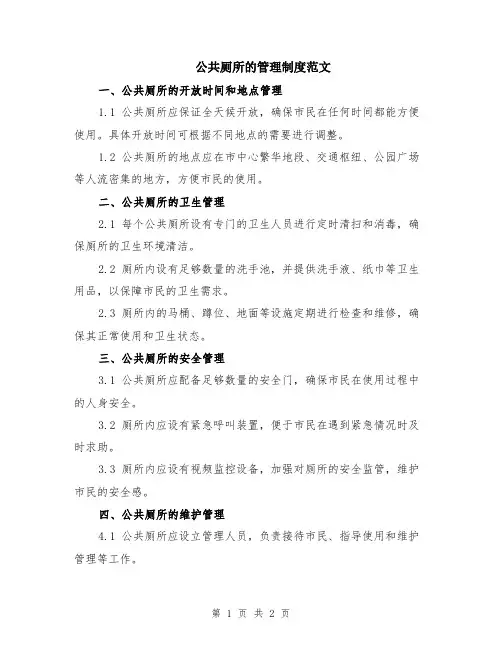 公共厕所的管理制度范文

一、公共厕所的开放时间和地点管理

1.1 公共厕所应保证全天候开放，确保市民在任何时间都能方便使用。具体开放时间可根据不同地点的需要进行调整。

1.2 公共厕所的地点应在市中心繁华地段、交通枢纽、公园广场等人流密集的地方，方便市民的使用。

二、公共厕所的卫生管理

2.1 每个公共厕所设有专门的卫生人员进行定时清扫和消毒，确保厕所的卫生环境清洁。

2.2 厕所内设有足够数量的洗手池，并提供洗手液、纸巾等卫生用品，以保障市民的卫生需求。

2.3 厕所内的马桶、蹲位、地面等设施定期进行检查和维修，确保其正常使用和卫生状态。

三、公共厕所的安全管理

3.1 公共厕所应配备足够数量的安全门，确保市民在使用过程中的人身安全。

3.2 厕所内应设有紧急呼叫装置，便于市民在遇到紧急情况时及时求助。

3.3 厕所内应设有视频监控设备，加强对厕所的安全监管，维护市民的安全感。

四、公共厕所的维护管理

4.1 公共厕所应设立管理人员，负责接待市民、指导使用和维护管理等工作。

第 1 页 共 2 页